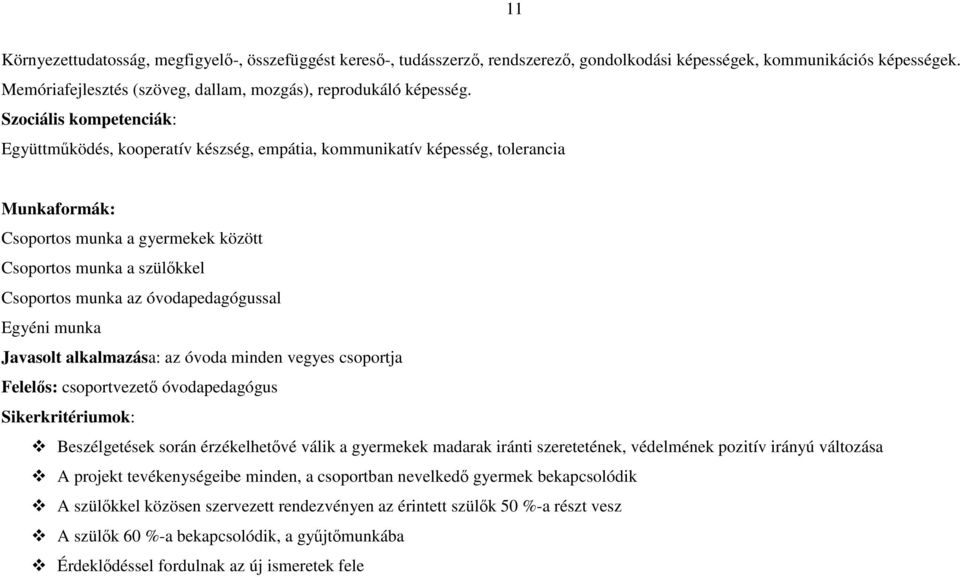 11

Környezettudatosság, megfigyelő-, összefüggést kereső-, tudásszerző, rendszerező, gondolkodási képességek, kommunikációs képességek. Memóriafejlesztés (szöveg, dallam, mozgás), reprodukáló képesség.

Szociális kompetenciák:

Együttműködés, kooperatív készség, empátia, kommunikatív képesség, tolerancia

Munkaformák:

Csoportos munka a gyermekek között

Csoportos munka a szülőkkel

Csoportos munka az óvodapedagógussal

Egyéni munka

Javasolt alkalmazása: az óvoda minden vegyes csoportja

Felelős: csoportvezető óvodapedagógus

Sikerkritériumok:

❖ Beszélgetések során érzékelhetővé válik a gyermekek madarak iránti szeretetének, védelmének pozitív irányú változása

❖ A projekt tevékenységeibe minden, a csoportban nevelkedő gyermek bekapcsolódik

❖ A szülőkkel közösen szervezett rendezvényen az érintett szülők 50 %-a részt vesz

❖ A szülők 60 %-a bekapcsolódik, a gyűjtőmunkába

❖ Érdeklődéssel fordulnak az új ismeretek fele